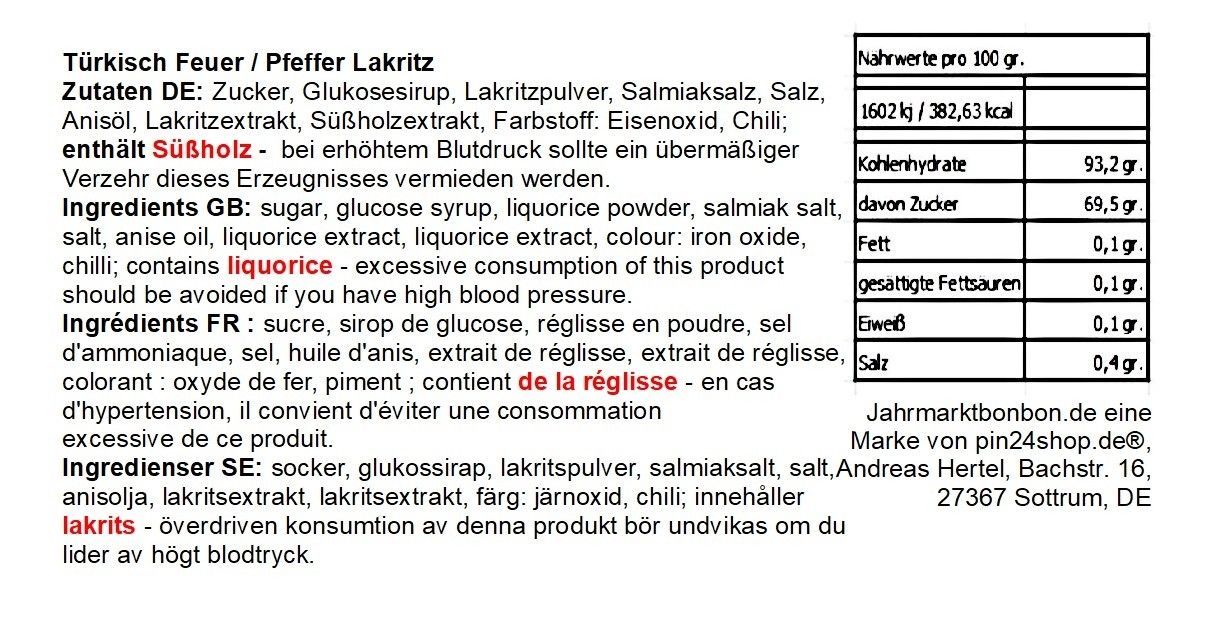 Türkisch Feuer / Pfeffer Lakritz

Zutaten DE: Zucker, Glukosesirup, Lakritzpulver, Salmiaksalz, Salz, Anisöl, Lakritzextrakt, Süßholzextrakt, Farbstoff: Eisenoxid, Chili; enthält Süßholz - bei erhöhtem Blutdruck sollte ein übermäßiger Verzehr dieses Erzeugnisses vermieden werden.

Ingredients GB: sugar, glucose syrup, liquorice powder, salmiak salt, salt, anise oil, liquorice extract, liquorice extract, colour: iron oxide, chilli; contains liquorice - excessive consumption of this product should be avoided if you have high blood pressure.

Ingrédients FR : sucre, sirop de glucose, réglisse en poudre, sel d'ammoniaque, sel, huile d'anis, extrait de réglisse, extrait de réglisse, colorant : oxyde de fer, piment ; contient de la réglisse - en cas d'hypertension, il convient d'éviter une consommation excessive de ce produit.

Ingredienser SE: socker, glukossirap, lakritspulver, salmiaksalt, salt, anisolja, lakritsextrakt, lakritsextrakt, färg: järnoxid, chili; innehåller lakrits - överdriven konsumtion av denna produkt bör undvikas om du lider av högt blodtryck.

| Nährwerte pro 100 gr. | |
|---|---|
| 1602 kj / 382,63 kcal | |
| Kohlenhydrate | 93,2 gr. |
| davon Zucker | 69,5 gr. |
| Fett | 0,1 gr. |
| gesättigte Fettsäuren | 0,1 gr. |
| Eiweiß | 0,1 gr. |
| Salz | 0,4 gr. |

Jahrmarktbonbon.de eine
Marke von pin24shop.de®,
Andreas Hertel, Bachstr. 16,
27367 Sottrum, DE